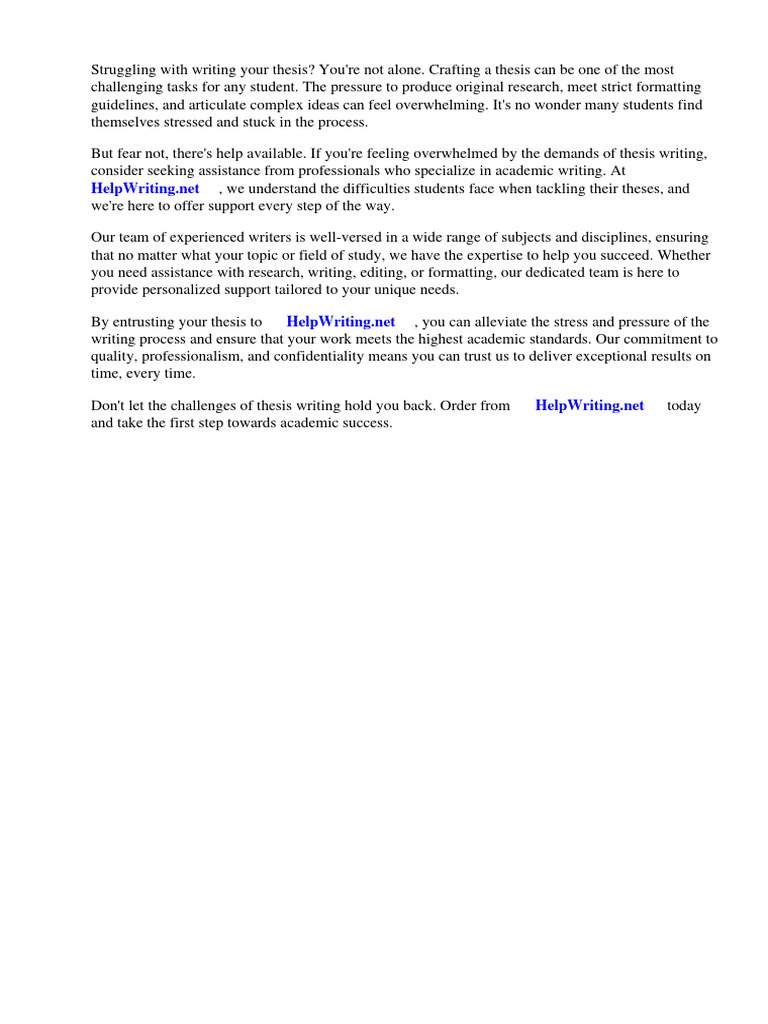 Struggling with writing your thesis? You're not alone. Crafting a thesis can be one of the most challenging tasks for any student. The pressure to produce original research, meet strict formatting guidelines, and articulate complex ideas can feel overwhelming. It's no wonder many students find themselves stressed and stuck in the process.

But fear not, there's help available. If you're feeling overwhelmed by the demands of thesis writing, consider seeking assistance from professionals who specialize in academic writing. At HelpWriting.net , we understand the difficulties students face when tackling their theses, and we're here to offer support every step of the way.

Our team of experienced writers is well-versed in a wide range of subjects and disciplines, ensuring that no matter what your topic or field of study, we have the expertise to help you succeed. Whether you need assistance with research, writing, editing, or formatting, our dedicated team is here to provide personalized support tailored to your unique needs.

By entrusting your thesis to HelpWriting.net , you can alleviate the stress and pressure of the writing process and ensure that your work meets the highest academic standards. Our commitment to quality, professionalism, and confidentiality means you can trust us to deliver exceptional results on time, every time.

Don't let the challenges of thesis writing hold you back. Order from HelpWriting.net today and take the first step towards academic success.